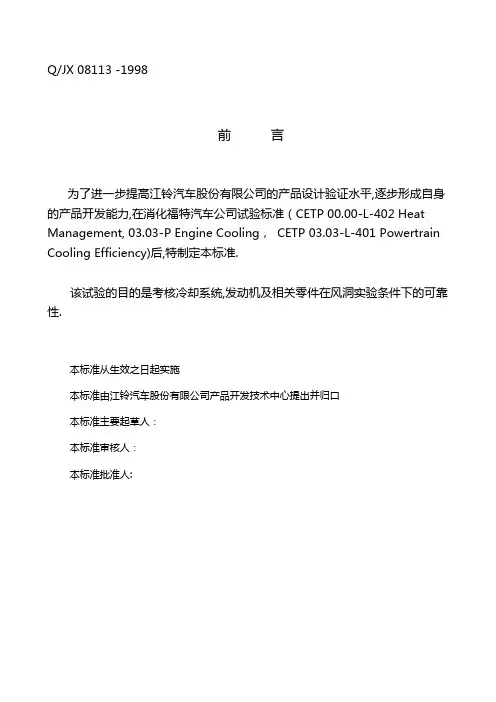 Q/JX 08113 -1998

前　　言

为了进一步提高江铃汽车股份有限公司的产品设计验证水平,逐步形成自身的产品开发能力,在消化福特汽车公司试验标准（CETP 00.00-L-402 Heat Management, 03.03-P Engine Cooling， CETP 03.03-L-401 Powertrain Cooling Efficiency)后,特制定本标准.

该试验的目的是考核冷却系统,发动机及相关零件在风洞实验条件下的可靠性.

本标准从生效之日起实施

本标准由江铃汽车股份有限公司产品开发技术中心提出并归口

本标准主要起草人：

本标准审核人：

本标准批准人: